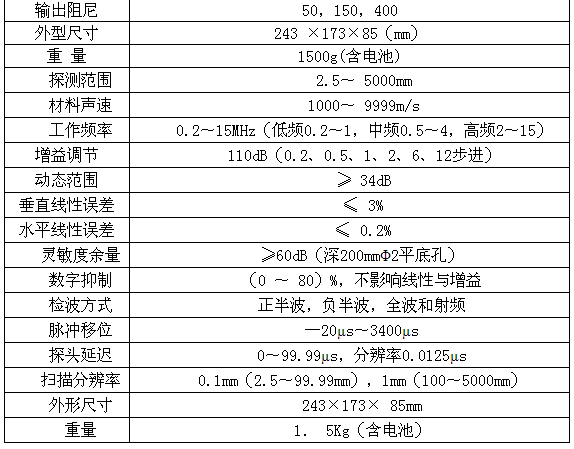 | 输出阻尼 | 50，150，400 |
|---|---|
| 外型尺寸 | 243 ×173×85（mm） |
| 重 量 | 1500g(含电池) |
| 探测范围 | 2.5～ 5000mm |
| 材料声速 | 1000～ 9999m/s |
| 工作频率 | 0.2～15MHz（低频0.2～1，中频0.5～4，高频2～15） |
| 增益调节 | 110dB（0.2、0.5、1、2、6、12步进） |
| 动态范围 | ≥ 34dB |
| 垂直线性误差 | ≤ 3% |
| 水平线性误差 | ≤ 0.2% |
| 灵敏度余量 | ≥60dB（深200mmΦ2平底孔） |
| 数字抑制 | （0 ～ 80）%，不影响线性与增益 |
| 检波方式 | 正半波，负半波，全波和射频 |
| 脉冲移位 | —20μs～3400μs |
| 探头延迟 | 0～99.99μs，分辨率0.0125μs |
| 扫描分辨率 | 0.1mm（2.5～99.99mm），1mm（100～5000mm） |
| 外形尺寸 | 243×173× 85mm |
| 重量 | 1. 5Kg（含电池） |